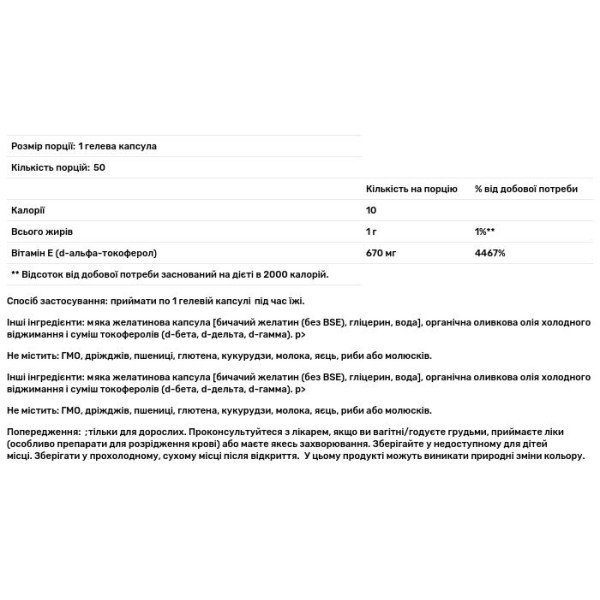 Розмір порції: 1 гелева капсула

Кількість порцій: 50

| | Кількість на порцію | % від добової потреби |
|---|---|---|
| Калорії | 10 | |
| Всього жирів | 1 г | 1%** |
| Вітамін Е (d-альфа-токоферол) | 670 мг | 4467% |

** Відсоток від добової потреби заснований на дієті в 2000 калорій.

Спосіб застосування: приймати по 1 гелевій капсулі під час їжі.

Інші інгредієнти: мяка желатинова капсула [бичачий желатин (без BSE), гліцерин, вода], органічна оливкова олія холодного віджимання і суміш токоферолів (d-бета, d-дельта, d-гамма). p>

Не містить: ГМО, дріжджів, пшениці, глютена, кукурудзи, молока, яєць, риби або молюсків.

Інші інгредієнти: мяка желатинова капсула [бичачий желатин (без BSE), гліцерин, вода], органічна оливкова олія холодного віджимання і суміш токоферолів (d-бета, d-дельта, d-гамма). p>

Не містить: ГМО, дріжджів, пшениці, глютена, кукурудзи, молока, яєць, риби або молюсків.

Попередження: ;тільки для дорослих. Проконсультуйтеся з лікарем, якщо ви вагітні/годуєте грудьми, приймаєте ліки (особливо препарати для розрідження крові) або маєте якесь захворювання. Зберігайте у недоступному для дітей місці. Зберігати у прохолодному, сухому місці після відкриття. У цьому продукті можуть виникати природні зміни кольору.